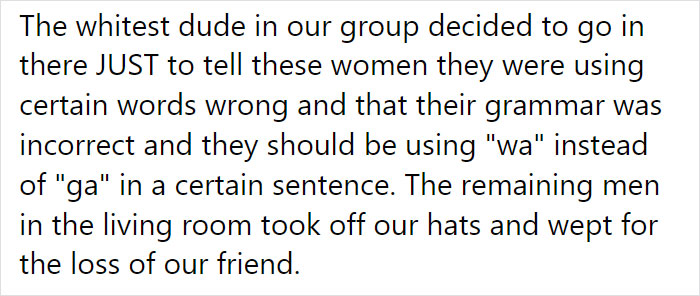 The whitest dude in our group decided to go in there JUST to tell these women they were using certain words wrong and that their grammar was incorrect and they should be using "wa" instead of "ga" in a certain sentence. The remaining men in the living room took off our hats and wept for the loss of our friend.